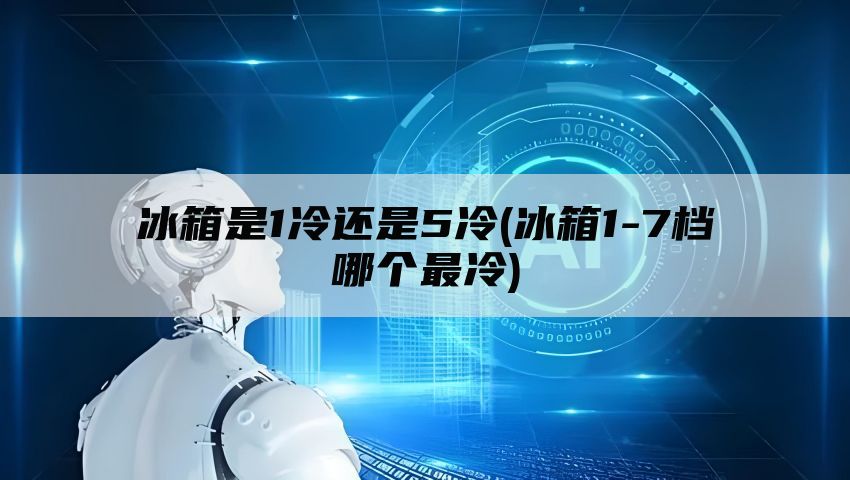 冰箱是1冷还是5冷(冰箱1-7档哪个最冷)

AI